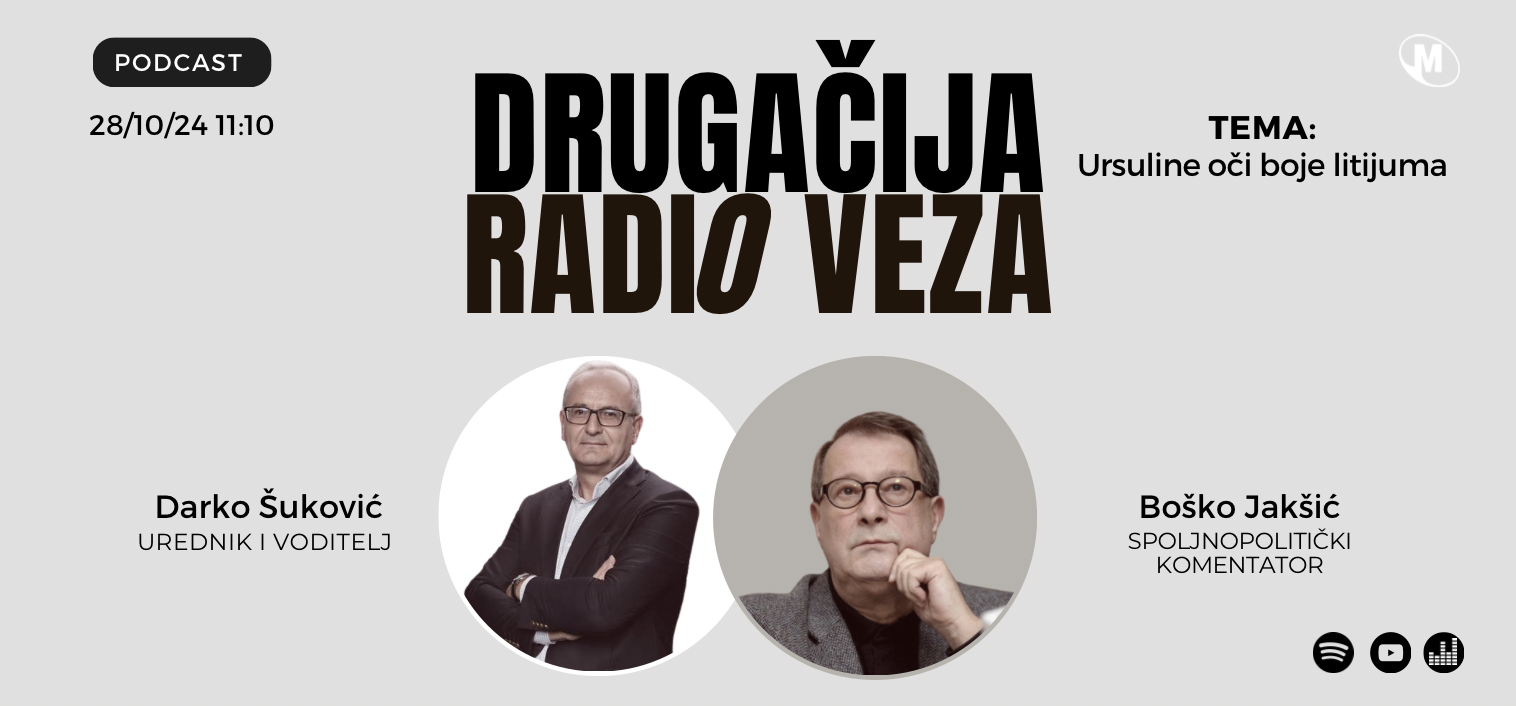 PODCAST

28/10/24 11:10

DRUGAČIJA RADIO VEZA

M

TEMA:
Ursuline oči boje litijuma

Darko Šuković
UREDNIK I VODITELJ

Boško Jakšić
SPOLJNOPOLITIČKI KOMENTATOR